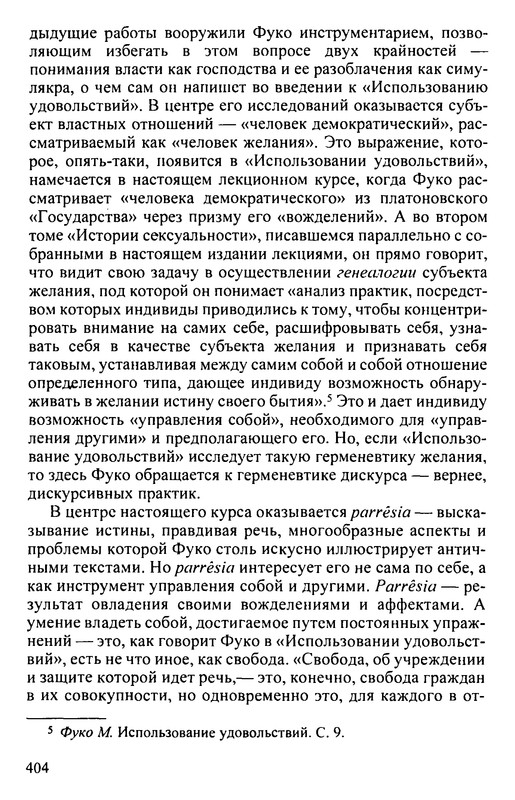 дыдущие работы вооружили Фуко инструментарием, позволяющим избегать в этом вопросе двух крайностей — понимания власти как господства и ее разоблачения как симулякра, о чем сам он напишет во введении к «Использованию удовольствий». В центре его исследований оказывается субъект властных отношений — «человек демократический», рассматриваемый как «человек желания». Это выражение, которое, опять-таки, появится в «Использовании удовольствий», намечается в настоящем лекционном курсе, когда Фуко рассматривает «человека демократического» из платоновского «Государства» через призму его «вожделений». А во втором томе «Истории сексуальности», писавшемся параллельно с собранными в настоящем издании лекциями, он прямо говорит, что видит свою задачу в осуществлении генеалогии субъекта желания, под которой он понимает «анализ практик, посредством которых индивиды приводились к тому, чтобы концентрировать внимание на самих себе, расшифровывать себя, узнавать себя в качестве субъекта желания и признавать себя таковым, устанавливая между самим собой и собой отношение определенного типа, дающее индивиду возможность обнаруживать в желании истину своего бытия».$^5$ Это и дает индивиду возможность «управления собой», необходимого для «управления другими» и предполагающего его. Но, если «Использование удовольствий» исследует такую герменевтику желания, то здесь Фуко обращается к герменевтике дискурса — вернее, дискурсивных практик.

В центре настоящего курса оказывается parrêsia — высказывание истины, правдивая речь, многообразные аспекты и проблемы которой Фуко столь искусно иллюстрирует античными текстами. Но parrêsia интересует его не сама по себе, а как инструмент управления собой и другими. Parrêsia — результат овладения своими вожделениями и аффектами. А умение владеть собой, достигаемое путем постоянных упражнений — это, как говорит Фуко в «Использовании удовольствий», есть не что иное, как свобода. «Свобода, об учреждении и защите которой идет речь,— это, конечно, свобода граждан в их совокупности, но одновременно это, для каждого в от-

$^5$ Фуко М. Использование удовольствий. С. 9.

404